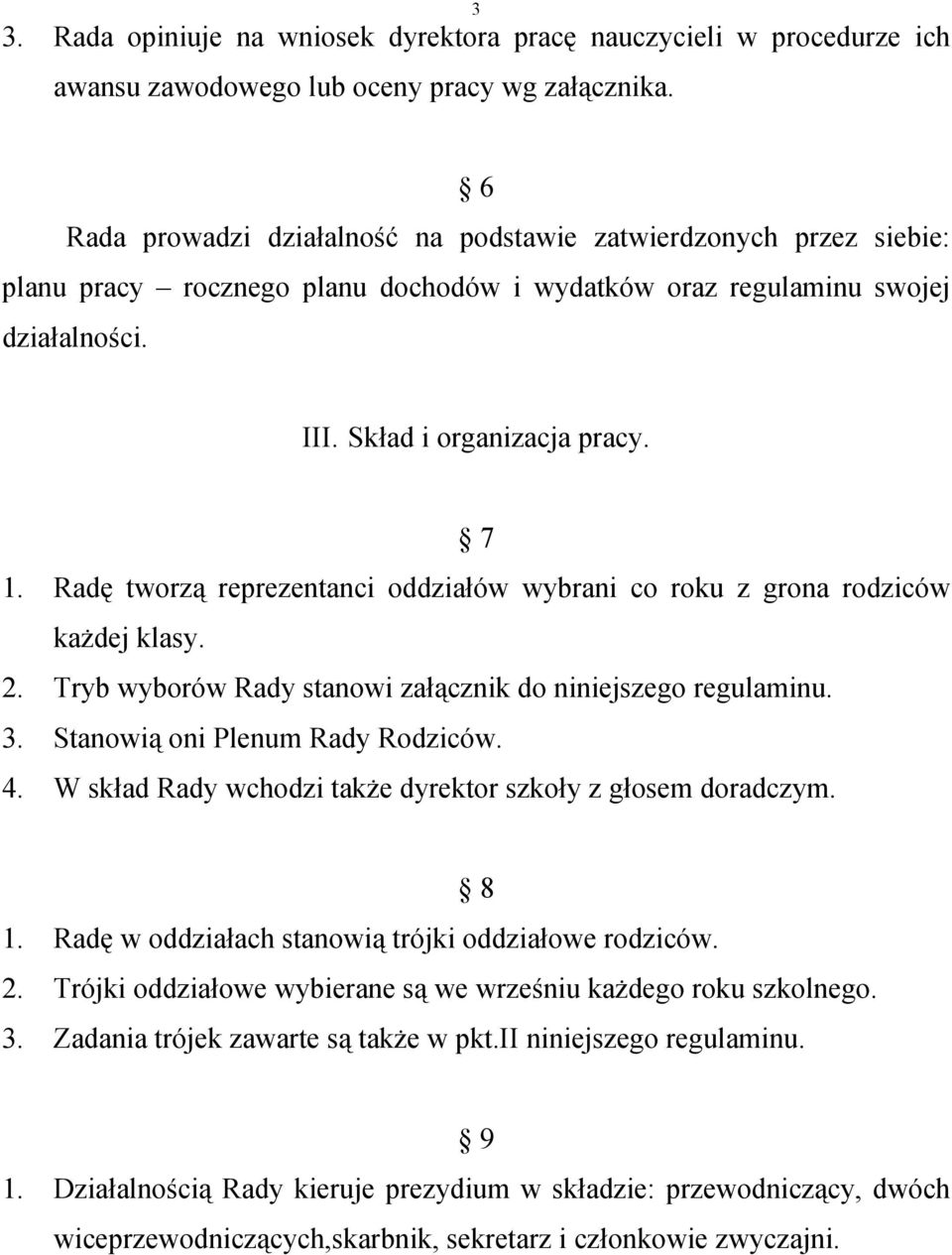 3

3. Rada opiniuje na wniosek dyrektora pracę nauczycieli w procedurze ich awansu zawodowego lub oceny pracy wg załącznika.

§ 6

Rada prowadzi działalność na podstawie zatwierdzonych przez siebie: planu pracy – rocznego planu dochodów i wydatków oraz regulaminu swojej działalności.

III. Skład i organizacja pracy.

§ 7

1. Radę tworzą reprezentanci oddziałów wybrani co roku z grona rodziców każdej klasy.
2. Tryb wyborów Rady stanowi załącznik do niniejszego regulaminu.
3. Stanowią oni Plenum Rady Rodziców.
4. W skład Rady wchodzi także dyrektor szkoły z głosem doradczym.

§ 8

1. Radę w oddziałach stanowią trójki oddziałowe rodziców.
2. Trójki oddziałowe wybierane są we wrześniu każdego roku szkolnego.
3. Zadania trójek zawarte są także w pkt.II niniejszego regulaminu.

§ 9

1. Działalnością Rady kieruje prezydium w składzie: przewodniczący, dwóch wiceprzewodniczących,skarbnik, sekretarz i członkowie zwyczajni.